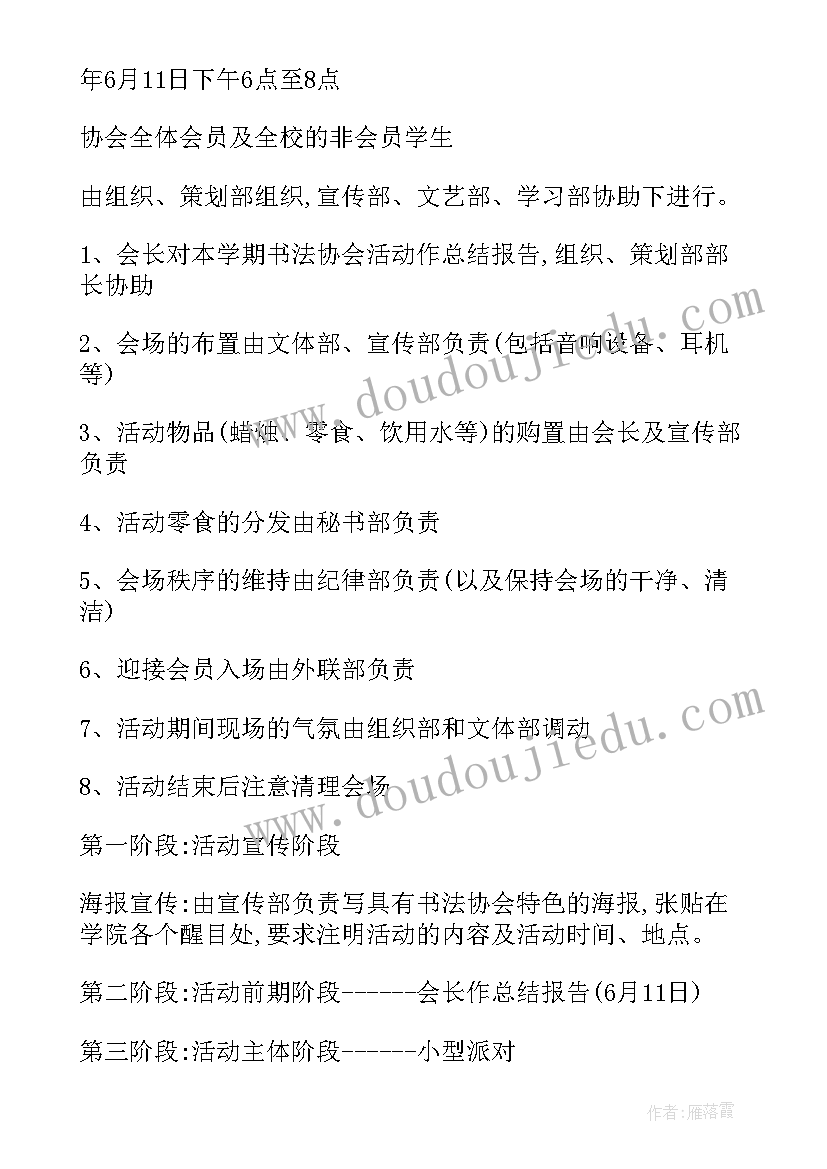 年6月11日下午6点至8点

协会全体会员及全校的非会员学生

由组织、策划部组织,宣传部、文艺部、学习部协助下进行。

1、会长对本学期书法协会活动作总结报告,组织、策划部部长协助

2、会场的布置由文体部、宣传部负责(包括音响设备、耳机等)

3、活动物品(蜡烛、零食、饮用水等)的购置由会长及宣传部负责

4、活动零食的分发由秘书部负责

5、会场秩序的维持由纪律部负责(以及保持会场的干净、清洁)

6、迎接会员入场由外联部负责

7、活动期间现场的气氛由组织部和文体部调动

8、活动结束后注意清理会场

第一阶段:活动宣传阶段

海报宣传:由宣传部负责写具有书法协会特色的海报,张贴在学院各个醒目处,要求注明活动的内容及活动时间、地点。

第二阶段:活动前期阶段------会长作总结报告(6月11日)

第三阶段:活动主体阶段------小型派对

www.doudoujiedu.com

www.doudoujiedu.com

作者:雁落霞